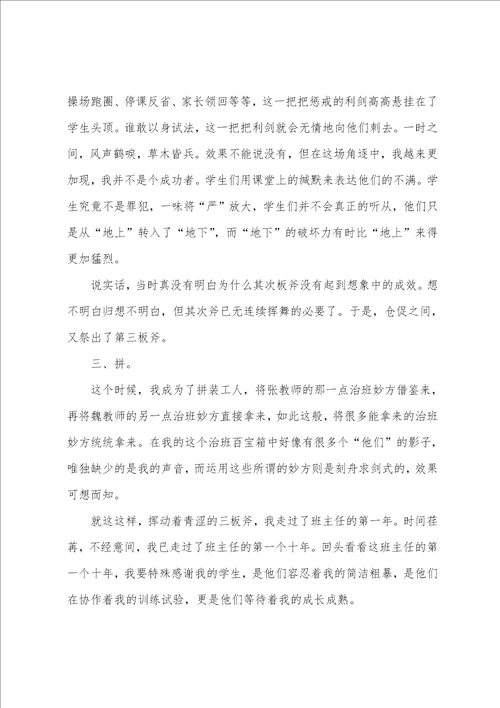 操场跑圈、停课反省、家长领回等等，这一把把惩戒的利剑高高悬挂在了学生头顶。谁敢以身试法，这一把把利剑就会无情地向他们刺去。一时之间，风声鹤唳，草木皆兵。效果不能说没有，但在这场角逐中，我越来更加现，我并不是个成功者。学生们用课堂上的缄默来表达他们的不满。学生究竟不是罪犯，一味将“严”放大，学生们并不会真正的听从，他们只是从“地上”转入了“地下”，而“地下”的破坏力有时比“地上”来得更加猛烈。

说实话，当时真没有明白为什么其次板斧没有起到想象中的成效。想不明白归想不明白，但其次斧已无连续挥舞的必要了。于是，仓促之间，又祭出了第三板斧。

三、拼。

这个时候，我成为了拼装工人，将张教师的那一点治班妙方借鉴来，再将魏教师的另一点治班妙方直接拿来，如此这般，将很多能拿来的治班妙方统统拿来。在我的这个治班百宝箱中好像有很多个“他们”的影子，唯独缺少的是我的声音，而运用这些所谓的妙方则是刻舟求剑式的，效果可想而知。

就这这样，挥动着青涩的三板斧，我走过了班主任的第一年。时间荏苒，不经意间，我已走过了班主任的第一个十年。回头看看这班主任的第一个十年，我要特殊感谢我的学生，是他们容忍着我的简洁粗暴，是他们在协作着我的训练试验，更是他们等待着我的成长成熟。